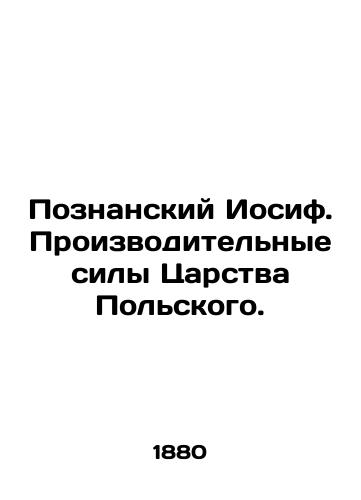 Познанский Иосиф. Производительные силы Царства Польского.

1880